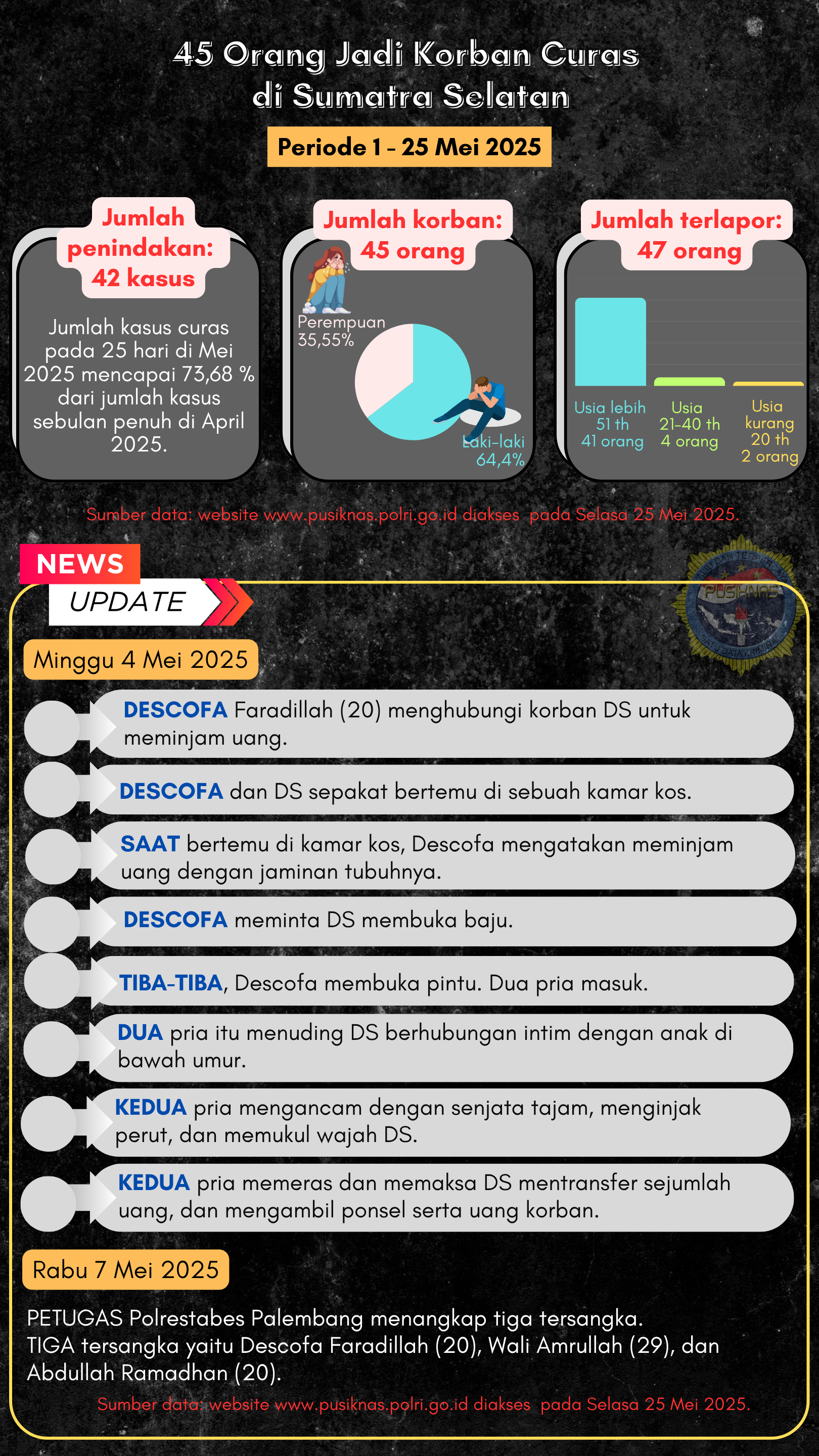 45 Orang Jadi Korban Curas di Sumatra Selatan

Periode 1 - 25 Mei 2025

Jumlah penindakan: 42 kasus

Jumlah kasus curas pada 25 hari di Mei 2025 mencapai 73,68 % dari jumlah kasus sebulan penuh di April 2025.

Jumlah korban: 45 orang

Perempuan 35,55%

Laki-laki 64,4%

Jumlah terlapor: 47 orang

Usia lebih 51 th 41 orang

Usia 21-40 th 4 orang

Usia kurang 20 th 2 orang

Sumber data: website www.pusiknas.polri.go.id diakses pada Selasa 25 Mei 2025.

NEWS

UPDATE

PUSIKNAS

Minggu 4 Mei 2025

DESCOFA Faradillah (20) menghubungi korban DS untuk meminjam uang.

DESCOFA dan DS sepakat bertemu di sebuah kamar kos.

SAAT bertemu di kamar kos, Descofa mengatakan meminjam uang dengan jaminan tubuhnya.

DESCOFA meminta DS membuka baju.

TIBA-TIBA, Descofa membuka pintu. Dua pria masuk.

DUA pria itu menuding DS berhubungan intim dengan anak di bawah umur.

KEDUA pria mengancam dengan senjata tajam, menginjak perut, dan memukul wajah DS.

KEDUA pria memeras dan memaksa DS mentransfer sejumlah uang, dan mengambil ponsel serta uang korban.

Rabu 7 Mei 2025

PETUGAS Polrestabes Palembang menangkap tiga tersangka.
TIGA tersangka yaitu Descofa Faradillah (20), Wali Amrullah (29), dan Abdullah Ramadhan (20).

Sumber data: website www.pusiknas.polri.go.id diakses pada Selasa 25 Mei 2025.